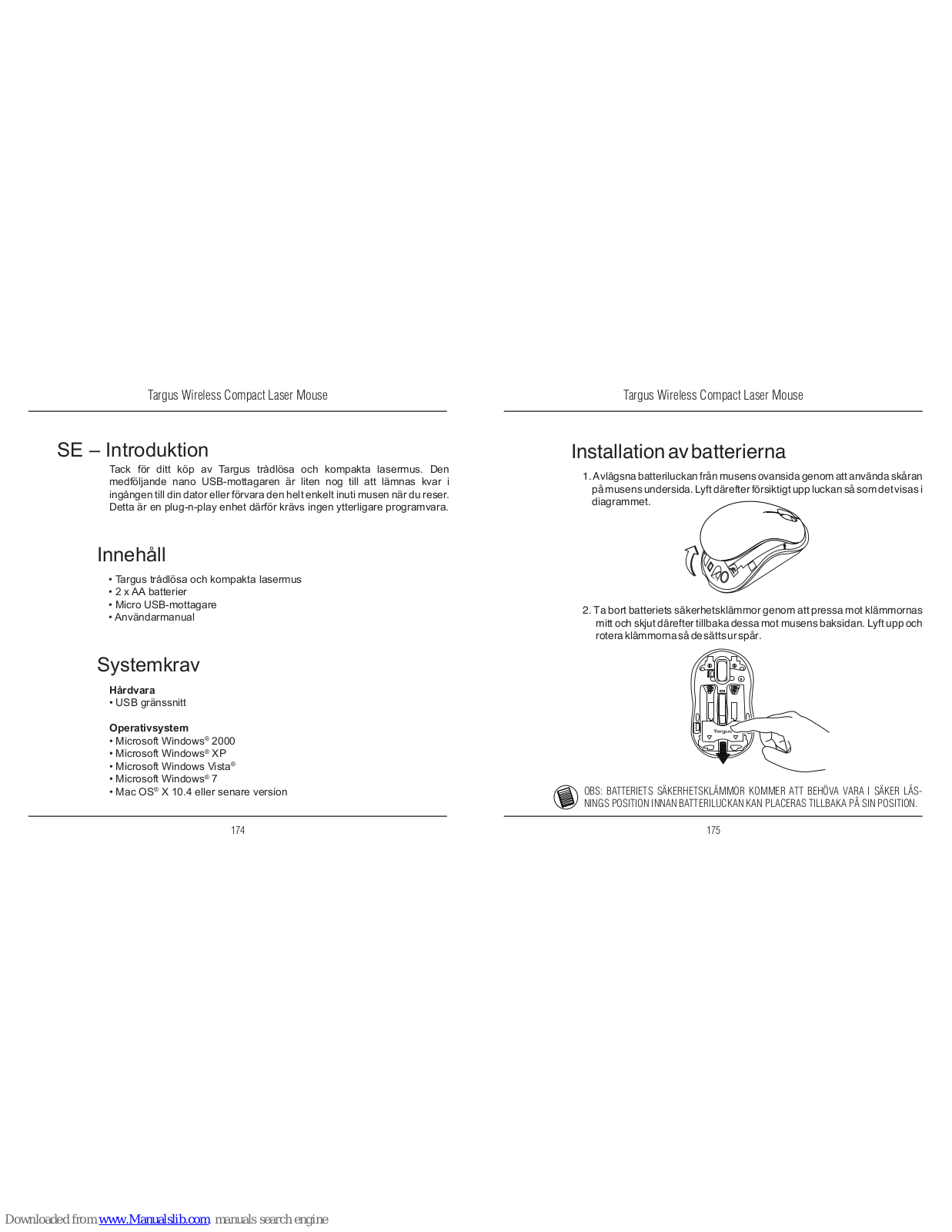 Targus Wireless Compact Laser Mouse

SE – Introduktion

Tack för ditt köp av Targus trådlösa och kompakta lasermus. Den medföljande nano USB-mottagaren är liten nog till att lämnas kvar i ingången till din dator eller förvara den helt enkelt inuti musen när du reser. Detta är en plug-n-play enhet därför krävs ingen ytterligare programvara.

Innehåll

• Targus trådlösa och kompakta lasermus
• 2 x AA batterier
• Micro USB-mottagare
• Användarmanual

Systemkrav

Hårdvara
• USB gränssnitt

Operativsystem
• Microsoft Windows® 2000
• Microsoft Windows® XP
• Microsoft Windows Vista®
• Microsoft Windows® 7
• Mac OS® X 10.4 eller senare version

174

Targus Wireless Compact Laser Mouse

Installation av batterierna

1. Avlägsna batteriluckan från musens ovansida genom att använda skåran på musens undersida. Lyft därefter försiktigt upp luckan så som det visas i diagrammet.

2. Ta bort batteriets säkerhetsklämmor genom att pressa mot klämmornas mitt och skjut därefter tillbaka dessa mot musens baksidan. Lyft upp och rotera klämmorna så de sätts ur spår.

Targus

OBS: BATTERIETS SÄKERHETSKLÄMMOR KOMMER ATT BEHÖVA VARA I SÄKER LÅSNINGS POSITION INNAN BATTERILUCKAN KAN PLACERAS TILLBAKA PÅ SIN POSITION.

175

Downloaded from www.Manualslib.com manuals search engine